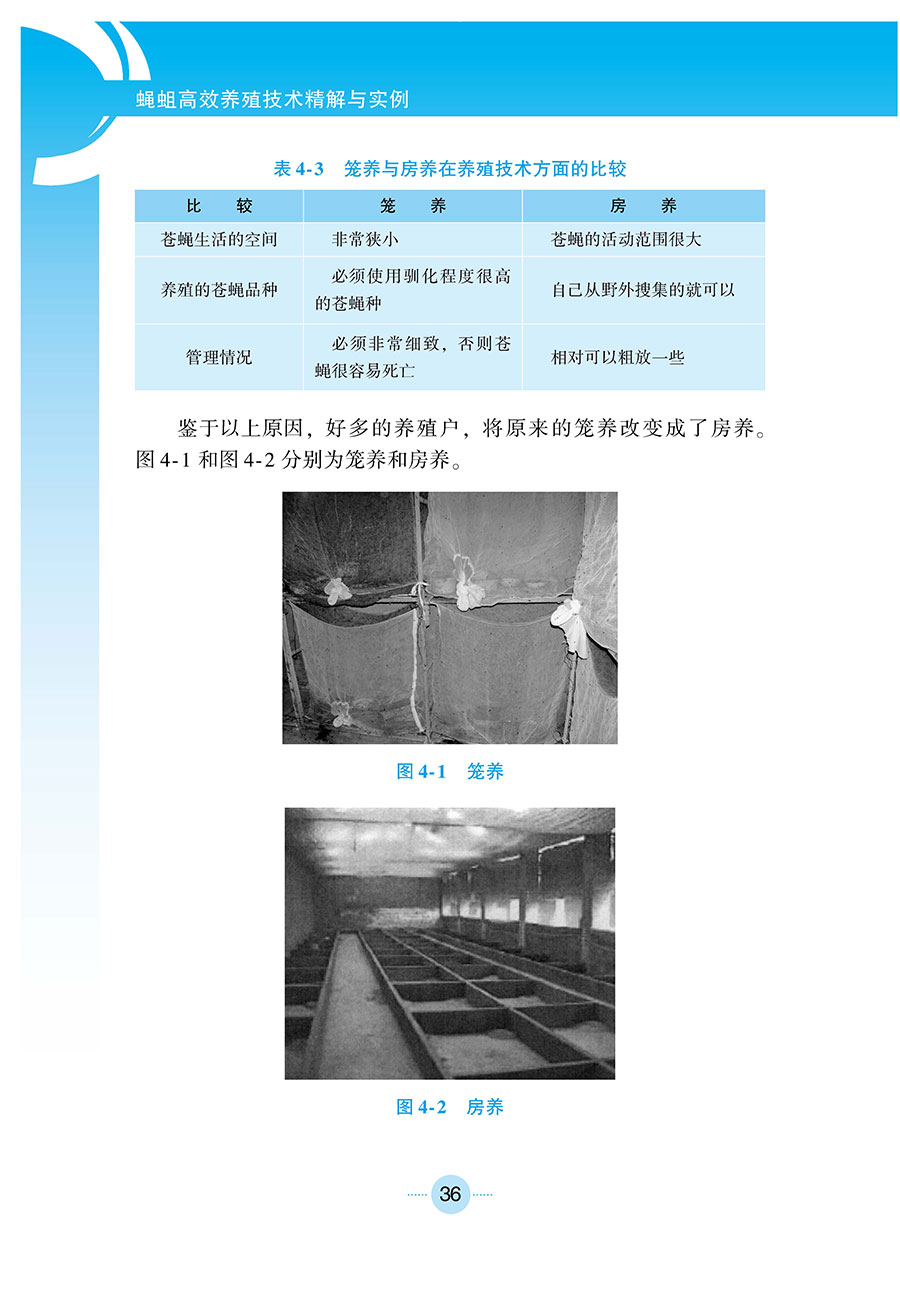 蝇蛆高效养殖技术精解与实例

表 4-3　笼养与房养在养殖技术方面的比较

| 比　　较 | 笼　　养 | 房　　养 |
|---|---|---|
| 苍蝇生活的空间 | 非常狭小 | 苍蝇的活动范围很大 |
| 养殖的苍蝇品种 | 必须使用驯化程度很高的苍蝇种 | 自己从野外搜集的就可以 |
| 管理情况 | 必须非常细致，否则苍蝇很容易死亡 | 相对可以粗放一些 |

鉴于以上原因，好多的养殖户，将原来的笼养改变成了房养。图 4-1 和图 4-2 分别为笼养和房养。

图 4-1　笼养

图 4-2　房养

36